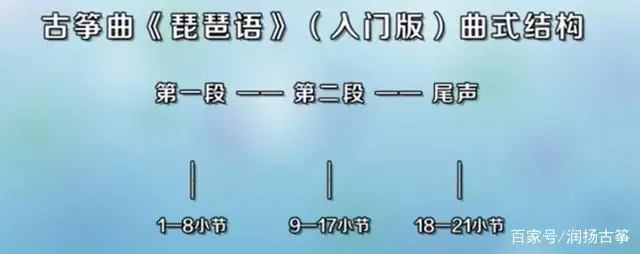 古筝曲《琵琶语》（入门版）曲式结构

第一段 —— 第二段 —— 尾声

1—8小节　9—17小节　18—21小节

百家号/润扬古筝